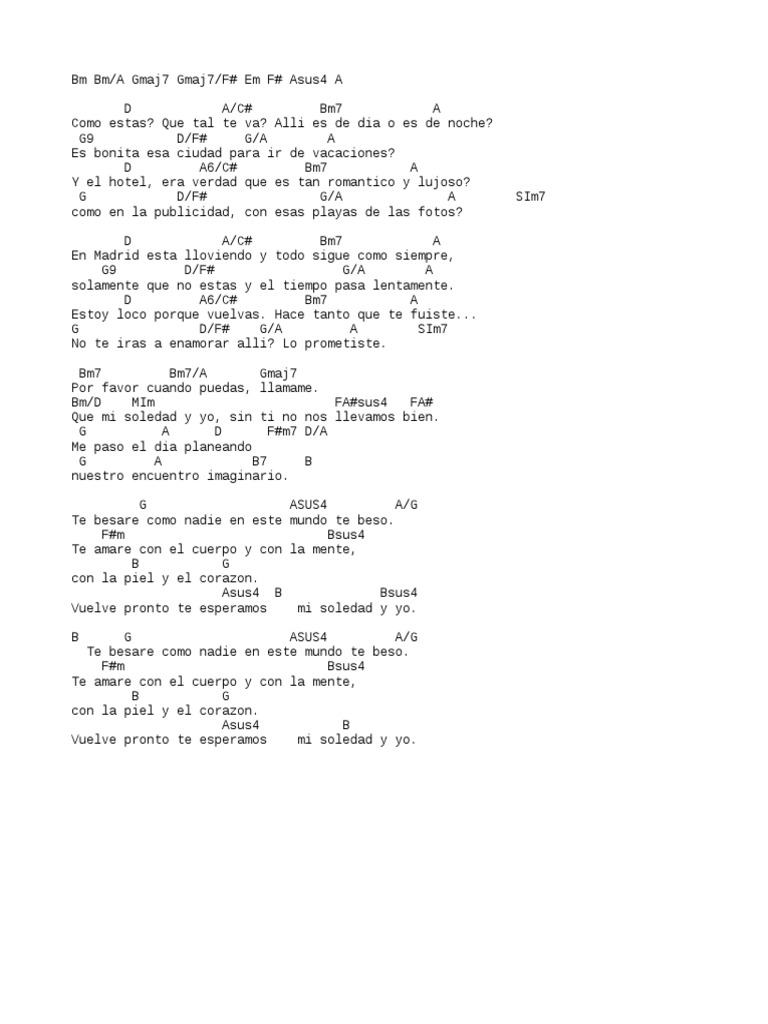 Bm Bm/A Gmaj7 Gmaj7/F# Em F# Asus4 A

D A/C# Bm7 A
Como estas? Que tal te va? Alli es de dia o es de noche?
G9 D/F# G/A A
Es bonita esa ciudad para ir de vacaciones?
D A6/C# Bm7 A
Y el hotel, era verdad que es tan romantico y lujoso?
G D/F# G/A A SIm7
como en la publicidad, con esas playas de las fotos?

D A/C# Bm7 A
En Madrid esta lloviendo y todo sigue como siempre,
G9 D/F# G/A A
solamente que no estas y el tiempo pasa lentamente.
D A6/C# Bm7 A
Estoy loco porque vuelvas. Hace tanto que te fuiste...
G D/F# G/A A SIm7
No te iras a enamorar alli? Lo prometiste.

Bm7 Bm7/A Gmaj7
Por favor cuando puedas, llamame.
Bm/D MIm FA#sus4 FA#
Que mi soledad y yo, sin ti no nos llevamos bien.
G A D F#m7 D/A
Me paso el dia planeando
G A B7 B
nuestro encuentro imaginario.

G ASUS4 A/G
Te besare como nadie en este mundo te beso.
F#m Bsus4
Te amare con el cuerpo y con la mente,
B G
con la piel y el corazon.
Asus4 B Bsus4
Vuelve pronto te esperamos mi soledad y yo.

B G ASUS4 A/G
Te besare como nadie en este mundo te beso.
F#m Bsus4
Te amare con el cuerpo y con la mente,
B G
con la piel y el corazon.
Asus4 B
Vuelve pronto te esperamos mi soledad y yo.